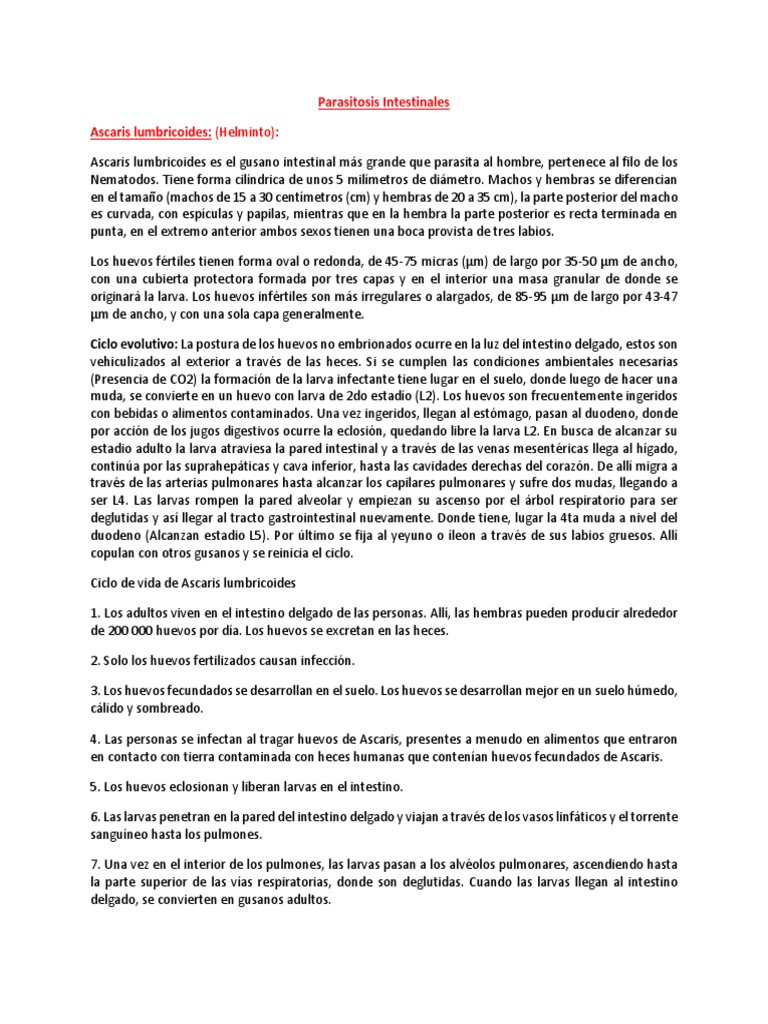 Parasitosis Intestinales

Ascaris lumbricoides: (Helminto):

Ascaris lumbricoides es el gusano intestinal más grande que parasita al hombre, pertenece al filo de los Nematodos. Tiene forma cilíndrica de unos 5 milímetros de diámetro. Machos y hembras se diferencian en el tamaño (machos de 15 a 30 centímetros (cm) y hembras de 20 a 35 cm), la parte posterior del macho es curvada, con espículas y papilas, mientras que en la hembra la parte posterior es recta terminada en punta, en el extremo anterior ambos sexos tienen una boca provista de tres labios.

Los huevos fértiles tienen forma oval o redonda, de 45-75 micras (µm) de largo por 35-50 µm de ancho, con una cubierta protectora formada por tres capas y en el interior una masa granular de donde se originará la larva. Los huevos infértiles son más irregulares o alargados, de 85-95 µm de largo por 43-47 µm de ancho, y con una sola capa generalmente.

Ciclo evolutivo: La postura de los huevos no embrionados ocurre en la luz del intestino delgado, estos son vehiculizados al exterior a través de las heces. Si se cumplen las condiciones ambientales necesarias (Presencia de CO2) la formación de la larva infectante tiene lugar en el suelo, donde luego de hacer una muda, se convierte en un huevo con larva de 2do estadio (L2). Los huevos son frecuentemente ingeridos con bebidas o alimentos contaminados. Una vez ingeridos, llegan al estómago, pasan al duodeno, donde por acción de los jugos digestivos ocurre la eclosión, quedando libre la larva L2. En busca de alcanzar su estadio adulto la larva atraviesa la pared intestinal y a través de las venas mesentéricas llega al hígado, continúa por las suprahepáticas y cava inferior, hasta las cavidades derechas del corazón. De allí migra a través de las arterias pulmonares hasta alcanzar los capilares pulmonares y sufre dos mudas, llegando a ser L4. Las larvas rompen la pared alveolar y empiezan su ascenso por el árbol respiratorio para ser deglutidas y así llegar al tracto gastrointestinal nuevamente. Donde tiene, lugar la 4ta muda a nivel del duodeno (Alcanzan estadio L5). Por último se fija al yeyuno o íleon a través de sus labios gruesos. Allí copulan con otros gusanos y se reinicia el ciclo.

Ciclo de vida de Ascaris lumbricoides

1. Los adultos viven en el intestino delgado de las personas. Allí, las hembras pueden producir alrededor de 200 000 huevos por día. Los huevos se excretan en las heces.

2. Solo los huevos fertilizados causan infección.

3. Los huevos fecundados se desarrollan en el suelo. Los huevos se desarrollan mejor en un suelo húmedo, cálido y sombreado.

4. Las personas se infectan al tragar huevos de Ascaris, presentes a menudo en alimentos que entraron en contacto con tierra contaminada con heces humanas que contenían huevos fecundados de Ascaris.

5. Los huevos eclosionan y liberan larvas en el intestino.

6. Las larvas penetran en la pared del intestino delgado y viajan a través de los vasos linfáticos y el torrente sanguíneo hasta los pulmones.

7. Una vez en el interior de los pulmones, las larvas pasan a los alvéolos pulmonares, ascendiendo hasta la parte superior de las vías respiratorias, donde son deglutidas. Cuando las larvas llegan al intestino delgado, se convierten en gusanos adultos.